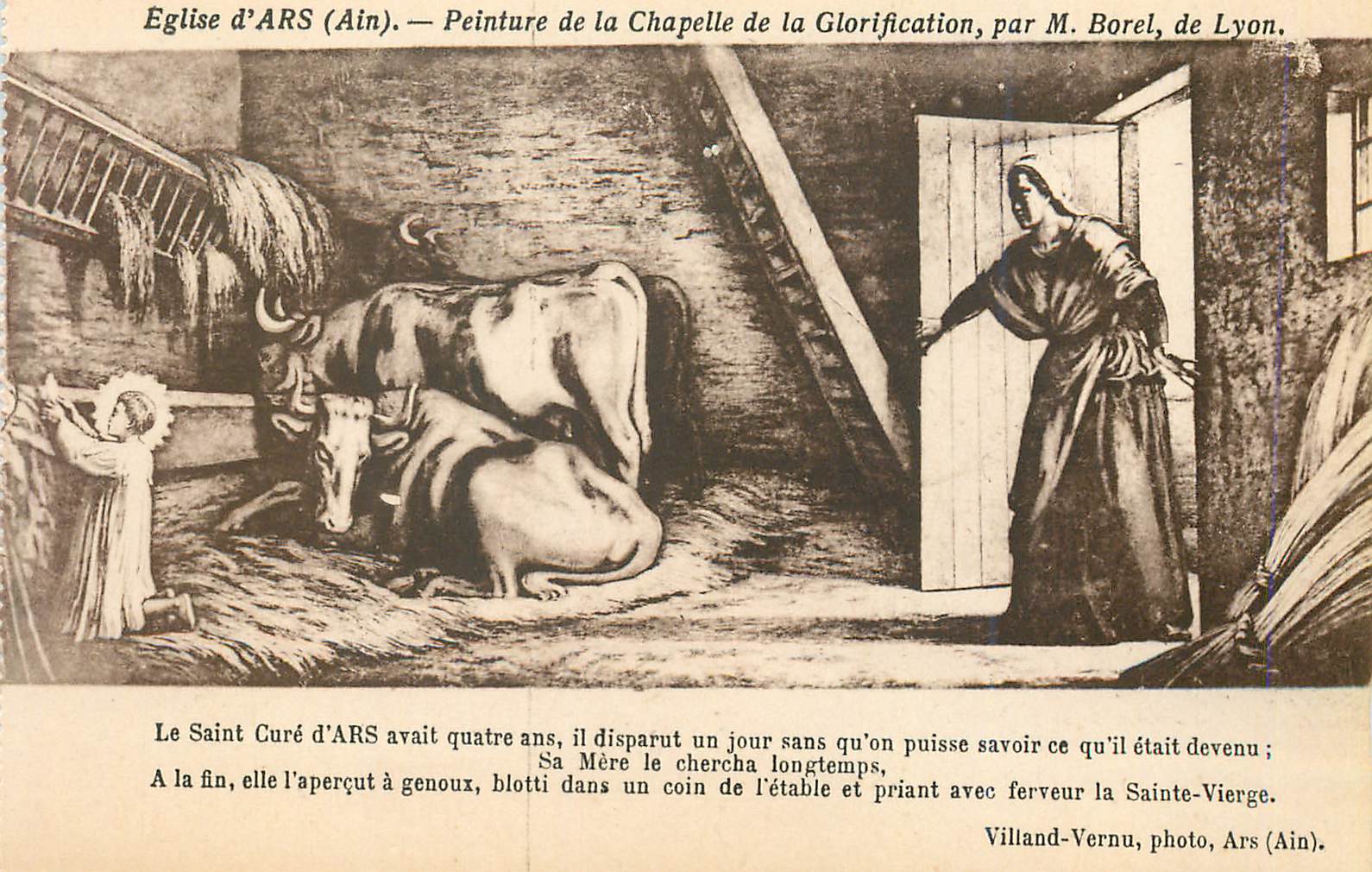 Eglise d'ARS (Ain). — Peinture de la Chapelle de la Glorification, par M. Borel, de Lyon.

Le Saint Curé d'ARS avait quatre ans, il disparut un jour sans qu'on puisse savoir ce qu'il était devenu ;
Sa Mère le chercha longtemps,
A la fin, elle l'aperçut à genoux, blotti dans un coin de l'étable et priant avec ferveur la Sainte-Vierge.

Villand-Vernu, photo, Ars (Ain).